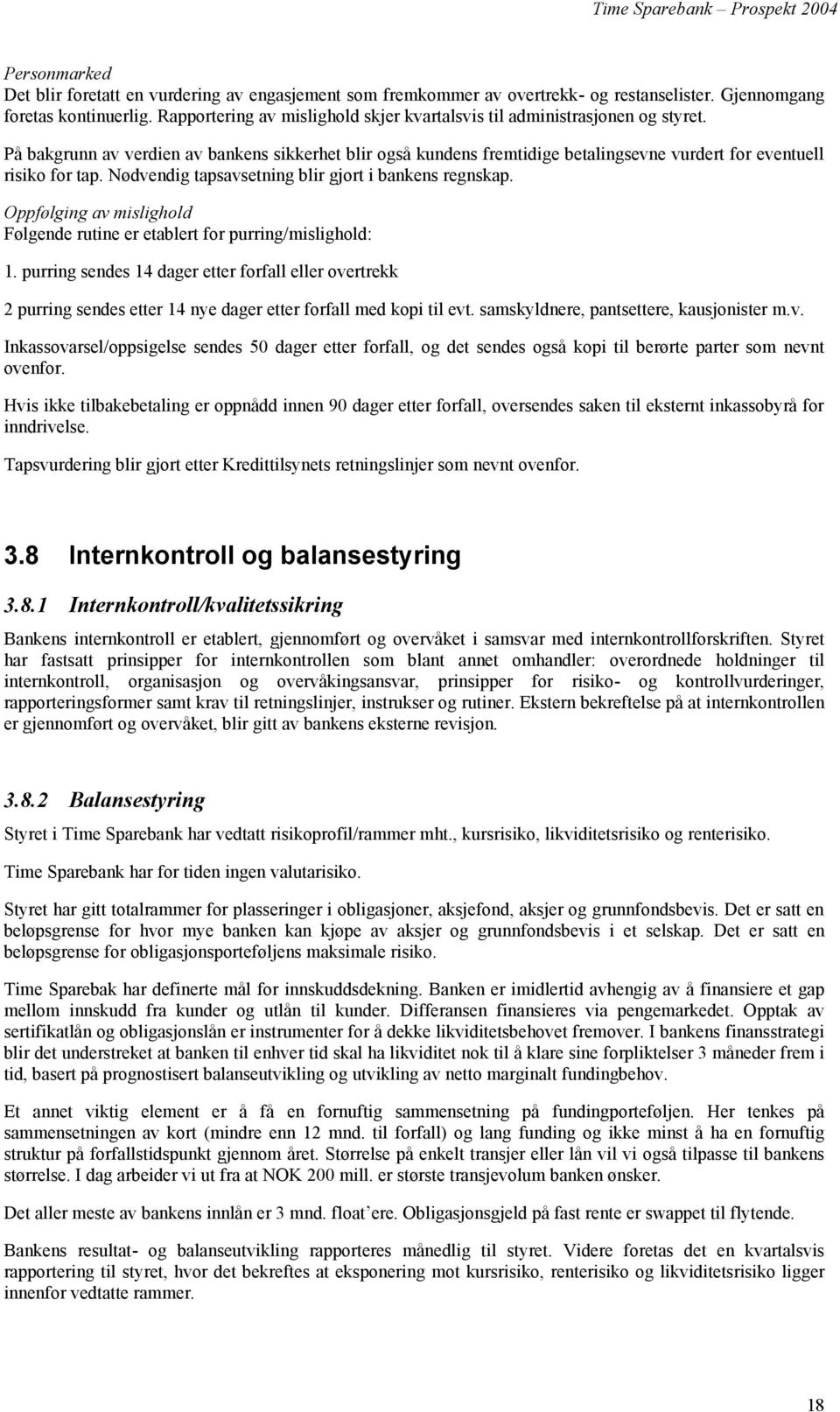 Time Sparebank – Prospekt 2004

Personmarked
Det blir foretatt en vurdering av engasjement som fremkommer av overtrekk- og restanselister. Gjennomgang foretas kontinuerlig. Rapportering av mislighold skjer kvartalsvis til administrasjonen og styret.

På bakgrunn av verdien av bankens sikkerhet blir også kundens fremtidige betalingsevne vurdert for eventuell risiko for tap. Nødvendig tapsavsetning blir gjort i bankens regnskap.

Oppfølging av mislighold
Følgende rutine er etablert for purring/mislighold:

1. purring sendes 14 dager etter forfall eller overtrekk

2 purring sendes etter 14 nye dager etter forfall med kopi til evt. samskyldnere, pantsettere, kausjonister m.v.

Inkassovarsel/oppsigelse sendes 50 dager etter forfall, og det sendes også kopi til berørte parter som nevnt ovenfor.

Hvis ikke tilbakebetaling er oppnådd innen 90 dager etter forfall, oversendes saken til eksternt inkassobyrå for inndrivelse.

Tapsvurdering blir gjort etter Kredittilsynets retningslinjer som nevnt ovenfor.

3.8 Internkontroll og balansestyring

3.8.1 Internkontroll/kvalitetssikring

Bankens internkontroll er etablert, gjennomført og overvåket i samsvar med internkontrollforskriften. Styret har fastsatt prinsipper for internkontrollen som blant annet omhandler: overordnede holdninger til internkontroll, organisasjon og overvåkingsansvar, prinsipper for risiko- og kontrollvurderinger, rapporteringsformer samt krav til retningslinjer, instrukser og rutiner. Ekstern bekreftelse på at internkontrollen er gjennomført og overvåket, blir gitt av bankens eksterne revisjon.

3.8.2 Balansestyring

Styret i Time Sparebank har vedtatt risikoprofil/rammer mht., kursrisiko, likviditetsrisiko og renterisiko.

Time Sparebank har for tiden ingen valutarisiko.

Styret har gitt totalrammer for plasseringer i obligasjoner, aksjefond, aksjer og grunnfondsbevis. Det er satt en beløpsgrense for hvor mye banken kan kjøpe av aksjer og grunnfondsbevis i et selskap. Det er satt en beløpsgrense for obligasjonsporteføljens maksimale risiko.

Time Sparebak har definerte mål for innskuddsdekning. Banken er imidlertid avhengig av å finansiere et gap mellom innskudd fra kunder og utlån til kunder. Differansen finansieres via pengemarkedet. Opptak av sertifikatlån og obligasjonslån er instrumenter for å dekke likviditetsbehovet fremover. I bankens finansstrategi blir det understreket at banken til enhver tid skal ha likviditet nok til å klare sine forpliktelser 3 måneder frem i tid, basert på prognostisert balanseutvikling og utvikling av netto marginalt fundingbehov.

Et annet viktig element er å få en fornuftig sammensetning på fundingporteføljen. Her tenkes på sammensetningen av kort (mindre enn 12 mnd. til forfall) og lang funding og ikke minst å ha en fornuftig struktur på forfallstidspunkt gjennom året. Størrelse på enkelt transjer eller lån vil vi også tilpasse til bankens størrelse. I dag arbeider vi ut fra at NOK 200 mill. er største transjevolum banken ønsker.

Det aller meste av bankens innlån er 3 mnd. float’ere. Obligasjonsgjeld på fast rente er swappet til flytende.

Bankens resultat- og balanseutvikling rapporteres månedlig til styret. Videre foretas det en kvartalsvis rapportering til styret, hvor det bekreftes at eksponering mot kursrisiko, renterisiko og likviditetsrisiko ligger innenfor vedtatte rammer.

18